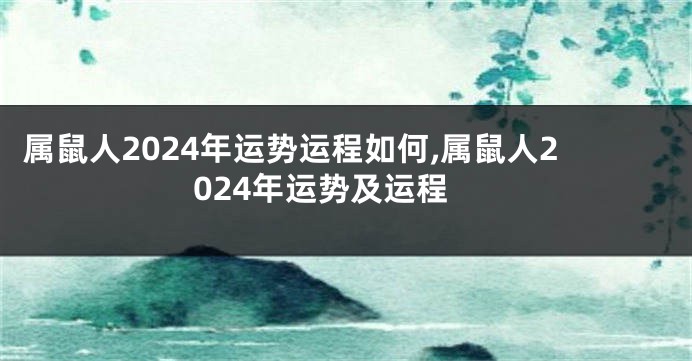 属鼠人2024年运势运程如何,属鼠人2024年运势及运程